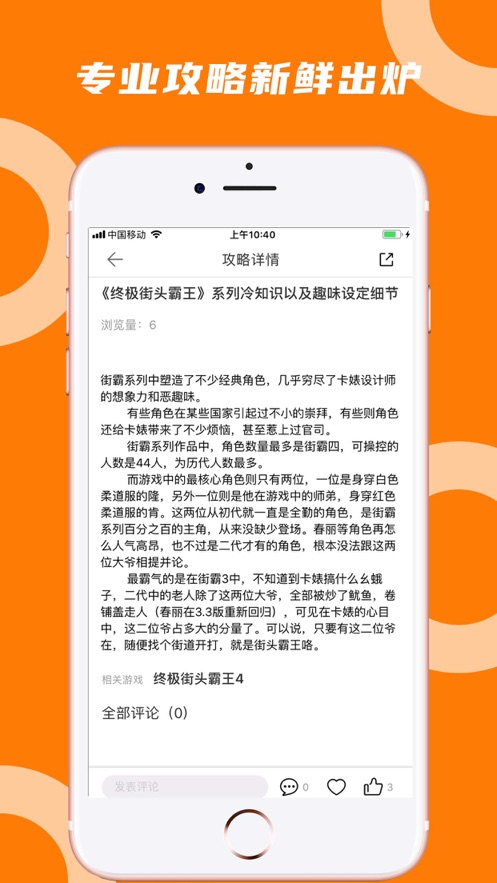 专业攻略新鲜出炉

中国移动 上午10:40

攻略详情

《终极街头霸王》系列冷知识以及趣味设定细节

浏览量：6

街霸系列中塑造了不少经典角色，几乎穷尽了卡婊设计师的想象力和恶趣味。

有些角色在某些国家引起过不小的崇拜，有些则角色还给卡婊带来了不少烦恼，甚至惹上过官司。

街霸系列作品中，角色数量最多是街霸四，可操控的人数是44人，为历代人数最多。

而游戏中的最核心角色则只有两位，一位是身穿白色柔道服的隆，另外一位则是他在游戏中的师弟，身穿红色柔道服的肯。这两位从初代就一直是全勤的角色，是街霸系列百分之百的主角，从来没缺少登场。春丽等角色再怎么人气高昂，也不过是二代才有的角色，根本没法跟这两位大爷相提并论。

最霸气的是在街霸3中，不知道到卡婊搞什么幺蛾子，二代中的老人除了这两位大爷，全部被炒了鱿鱼，卷铺盖走人（春丽在3.3版重新回归），可见在卡婊的心目中，这二位爷占多大的分量了。可以说，只要有这二位爷在，随便找个街道开打，就是街头霸王咯。

相关游戏 终极街头霸王4

全部评论（0）

发表评论 0 3